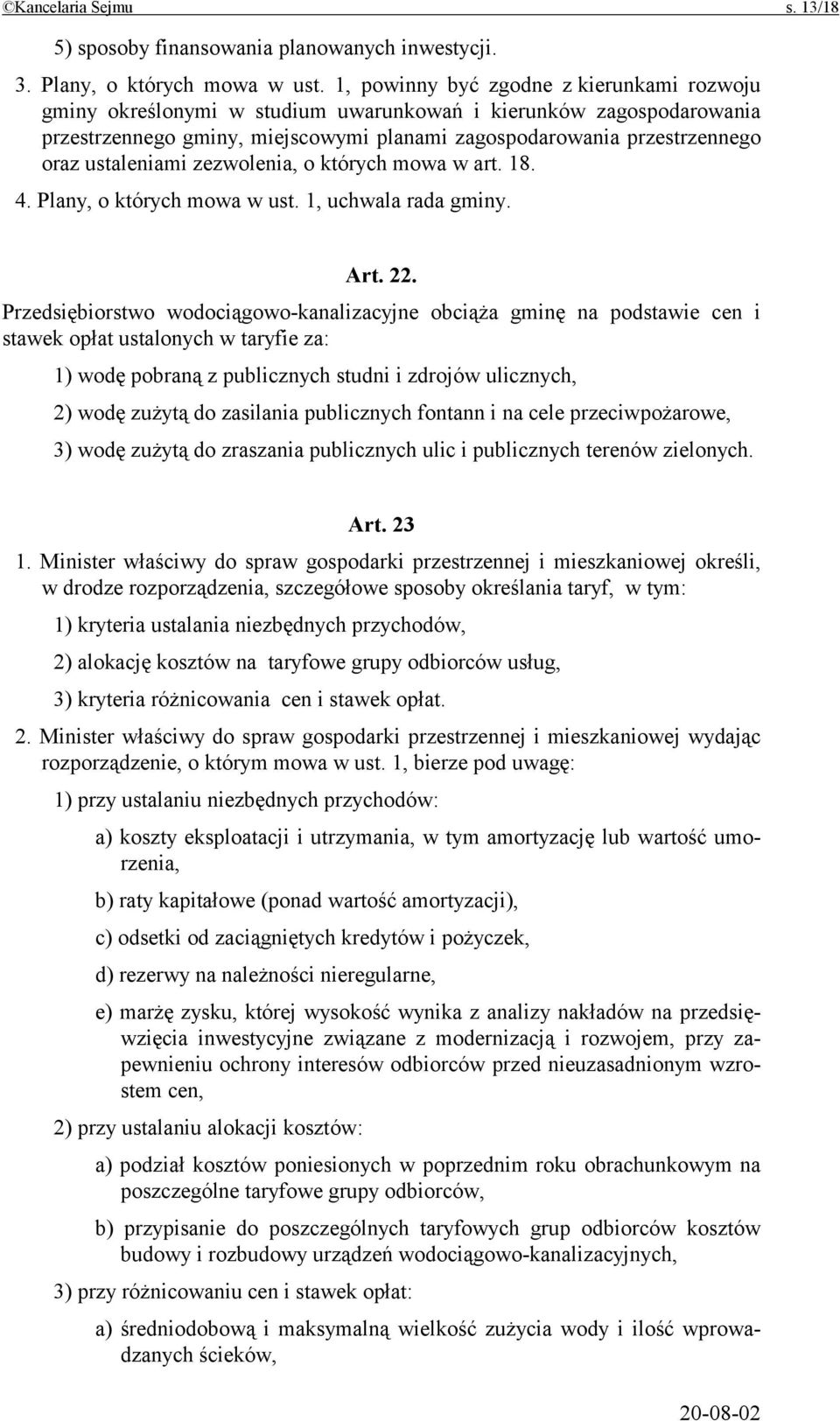 ©Kancelaria Sejmu s. 13/18

5) sposoby finansowania planowanych inwestycji.

3. Plany, o których mowa w ust. 1, powinny być zgodne z kierunkami rozwoju gminy określonymi w studium uwarunkowań i kierunków zagospodarowania przestrzennego gminy, miejscowymi planami zagospodarowania przestrzennego oraz ustaleniami zezwolenia, o których mowa w art. 18.

4. Plany, o których mowa w ust. 1, uchwala rada gminy.

Art. 22.

Przedsiębiorstwo wodociągowo-kanalizacyjne obciąża gminę na podstawie cen i stawek opłat ustalonych w taryfie za:

1) wodę pobraną z publicznych studni i zdrojów ulicznych,

2) wodę zużytą do zasilania publicznych fontann i na cele przeciwpożarowe,

3) wodę zużytą do zraszania publicznych ulic i publicznych terenów zielonych.

Art. 23

1. Minister właściwy do spraw gospodarki przestrzennej i mieszkaniowej określi, w drodze rozporządzenia, szczegółowe sposoby określania taryf, w tym:

1) kryteria ustalania niezbędnych przychodów,

2) alokację kosztów na taryfowe grupy odbiorców usług,

3) kryteria różnicowania cen i stawek opłat.

2. Minister właściwy do spraw gospodarki przestrzennej i mieszkaniowej wydając rozporządzenie, o którym mowa w ust. 1, bierze pod uwagę:

1) przy ustalaniu niezbędnych przychodów:

a) koszty eksploatacji i utrzymania, w tym amortyzację lub wartość umorzenia,

b) raty kapitałowe (ponad wartość amortyzacji),

c) odsetki od zaciągniętych kredytów i pożyczek,

d) rezerwy na należności nieregularne,

e) marżę zysku, której wysokość wynika z analizy nakładów na przedsięwzięcia inwestycyjne związane z modernizacją i rozwojem, przy zapewnieniu ochrony interesów odbiorców przed nieuzasadnionym wzrostem cen,

2) przy ustalaniu alokacji kosztów:

a) podział kosztów poniesionych w poprzednim roku obrachunkowym na poszczególne taryfowe grupy odbiorców,

b) przypisanie do poszczególnych taryfowych grup odbiorców kosztów budowy i rozbudowy urządzeń wodociągowo-kanalizacyjnych,

3) przy różnicowaniu cen i stawek opłat:

a) średniodobową i maksymalną wielkość zużycia wody i ilość wprowadzanych ścieków,

20-08-02